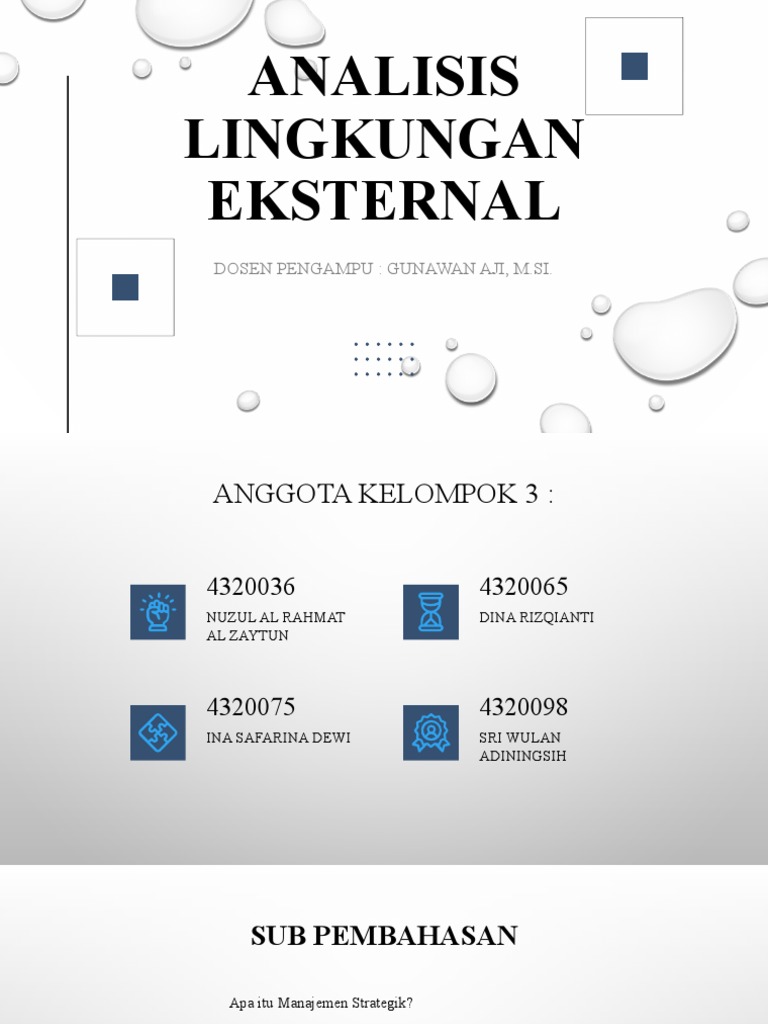 ANALISIS LINGKUNGAN EKSTERNAL

DOSEN PENGAMPU : GUNAWAN AJI, M.SI.

ANGGOTA KELOMPOK 3 :

4320036
NUZUL AL RAHMAT AL ZAYTUN

4320065
DINA RIZQIANTI

4320075
INA SAFARINA DEWI

4320098
SRI WULAN ADININGSIH

SUB PEMBAHASAN

Apa itu Manajemen Strategik?